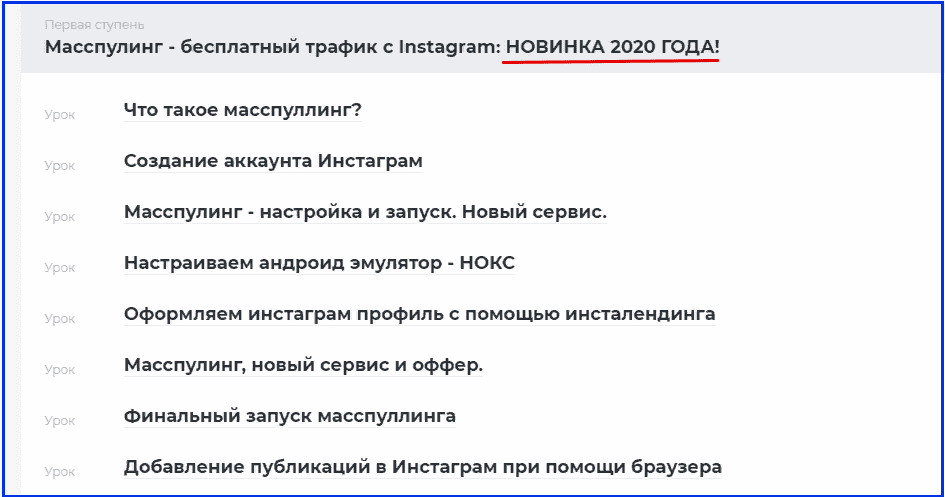 Первая ступень
Масспулинг - бесплатный трафик с Instagram: НОВИНКА 2020 ГОДА!

Урок Что такое масспуллинг?

Урок Создание аккаунта Инстаграм

Урок Масспулинг - настройка и запуск. Новый сервис.

Урок Настраиваем андроид эмулятор - НОКС

Урок Оформляем инстаграм профиль с помощью инсталендинга

Урок Масспулинг, новый сервис и оффер.

Урок Финальный запуск масспуллинга

Урок Добавление публикаций в Инстаграм при помощи браузера